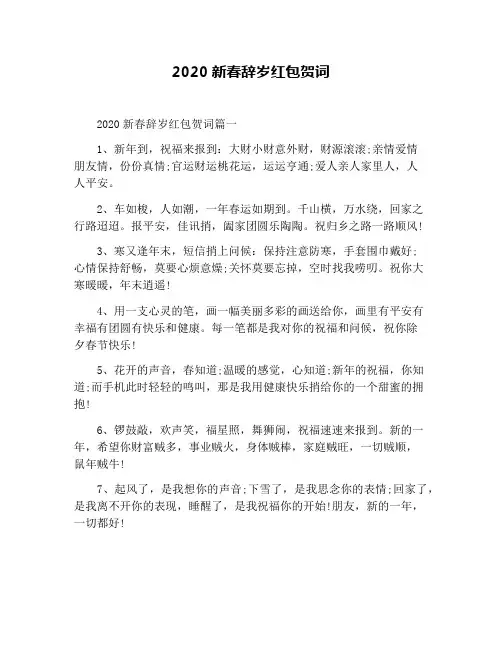 2020 新春辞岁红包贺词

2020 新春辞岁红包贺词篇一

1、新年到，祝福来报到：大财小财意外财，财源滚滚;亲情爱情朋友情，份份真情;官运财运桃花运，运运亨通;爱人亲人家里人，人人平安。

2、车如梭，人如潮，一年春运如期到。千山横，万水绕，回家之行路迢迢。报平安，佳讯捎，阖家团圆乐陶陶。祝归乡之路一路顺风!

3、寒又逢年末，短信捎上问候：保持注意防寒，手套围巾戴好;心情保持舒畅，莫要心烦意燥;关怀莫要忘掉，空时找我唠叨。祝你大寒暖暖，年末逍遥!

4、用一支心灵的笔，画一幅美丽多彩的画送给你，画里有平安有幸福有团圆有快乐和健康。每一笔都是我对你的祝福和问候，祝你除夕春节快乐!

5、花开的声音，春知道;温暖的感觉，心知道;新年的祝福，你知道;而手机此时轻轻的鸣叫，那是我用健康快乐捎给你的一个甜蜜的拥抱!

6、锣鼓敲，欢声笑，福星照，舞狮闹，祝福速速来报到。新的一年，希望你财富贼多，事业贼火，身体贼棒，家庭贼旺，一切贼顺，鼠年贼牛!

7、起风了，是我想你的声音;下雪了，是我思念你的表情;回家了，是我离不开你的表现，睡醒了，是我祝福你的开始!朋友，新的一年，一切都好!